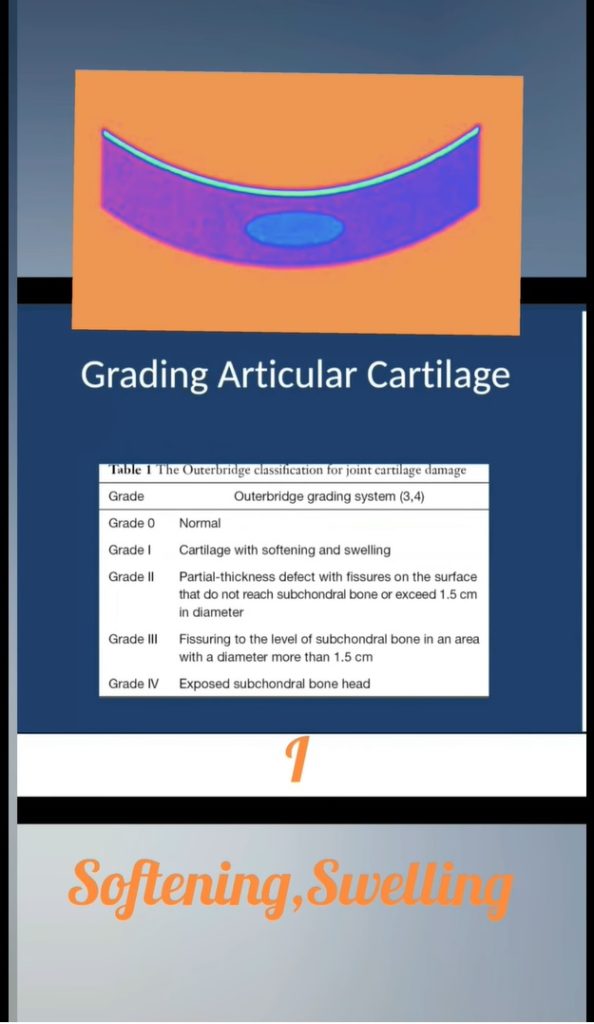 Grading Articular Cartilage

Table 1 The Outerbridge classification for joint cartilage damage

| Grade | Outerbridge grading system (3,4) |
|---|---|
| Grade 0 | Normal |
| Grade I | Cartilage with softening and swelling |
| Grade II | Partial-thickness defect with fissures on the surface that do not reach subchondral bone or exceed 1.5 cm in diameter |
| Grade III | Fissuring to the level of subchondral bone in an area with a diameter more than 1.5 cm |
| Grade IV | Exposed subchondral bone head |

I

Softening,Swelling